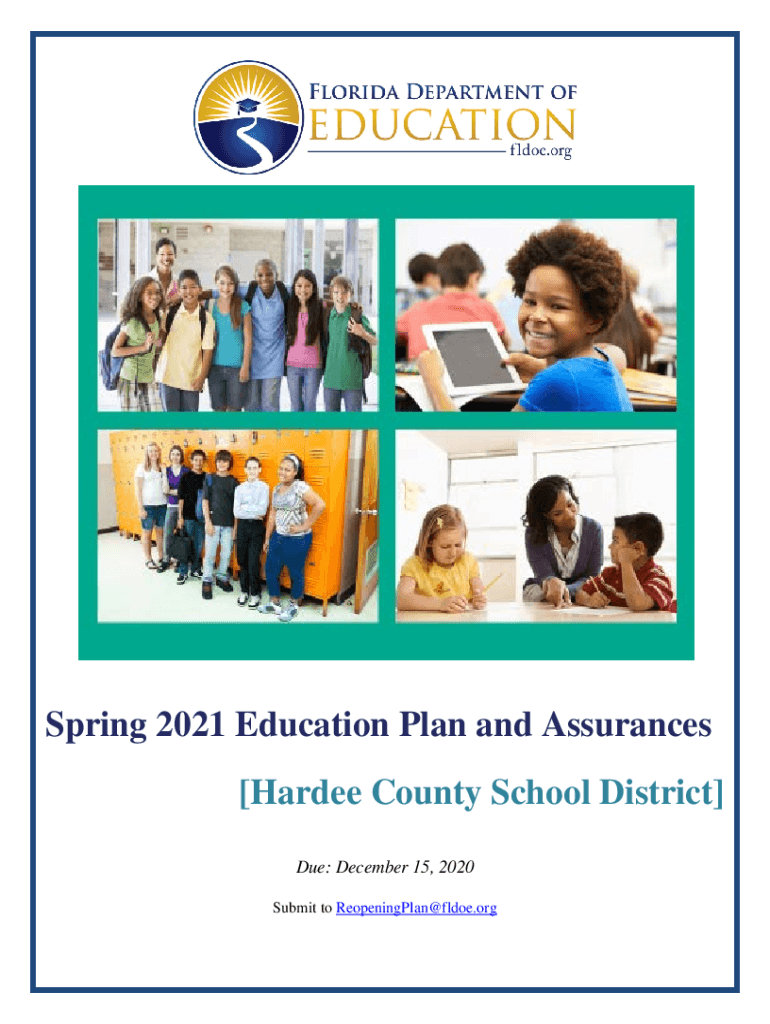 FLORIDA DEPARTMENT OF
EDUCATION
fldoe.org

Spring 2021 Education Plan and Assurances

[Hardee County School District]

Due: December 15, 2020

Submit to ReopeningPlan@fldoe.org